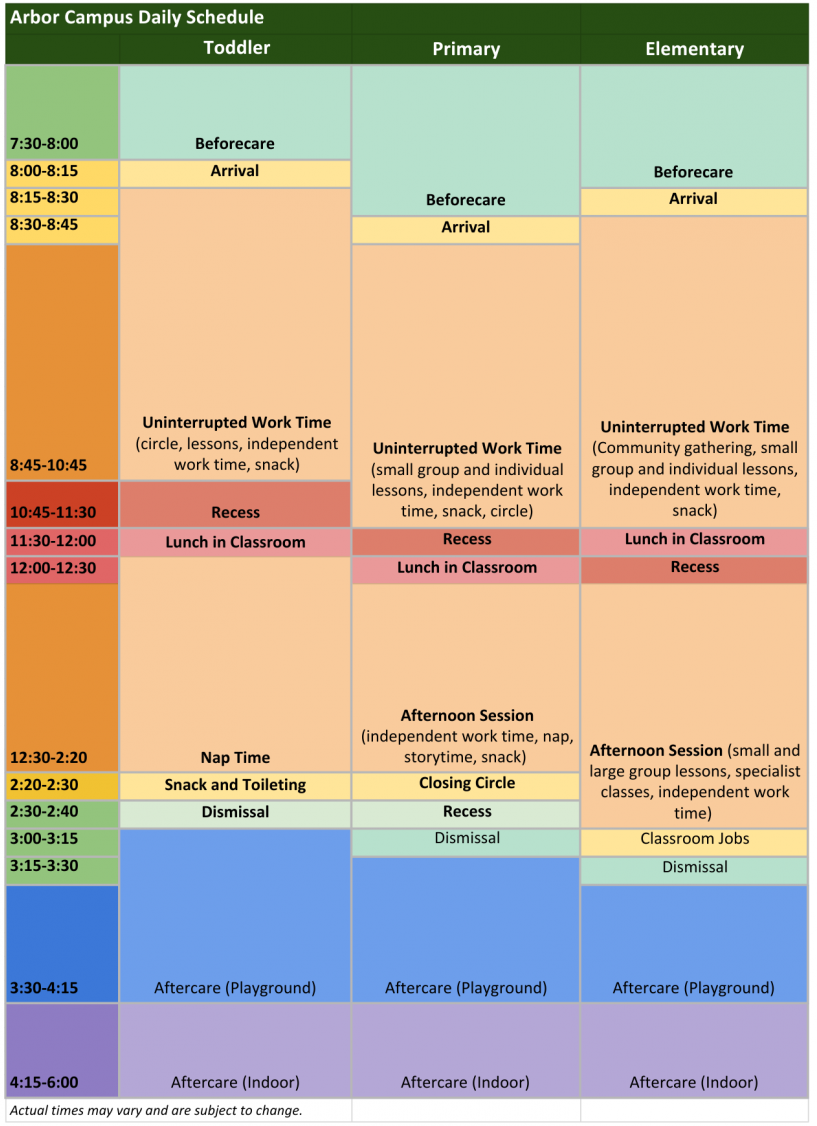 Arbor Campus Daily Schedule

| | Toddler | Primary | Elementary |
|---|---|---|---|
| 7:30-8:00 | Beforecare | Beforecare | Beforecare |
| 8:00-8:15 | Arrival | | |
| 8:15-8:30 | Uninterrupted Work Time (circle, lessons, independent work time, snack) | | Arrival |
| 8:30-8:45 | | Arrival | Uninterrupted Work Time (Community gathering, small group and individual lessons, independent work time, snack) |
| 8:45-10:45 | | Uninterrupted Work Time (small group and individual lessons, independent work time, snack, circle) | |
| 10:45-11:30 | Recess | | |
| 11:30-12:00 | Lunch in Classroom | Recess | Lunch in Classroom |
| 12:00-12:30 | Nap Time | Lunch in Classroom | Recess |
| 12:30-2:20 | | Afternoon Session (independent work time, nap, storytime, snack) | Afternoon Session (small and large group lessons, specialist classes, independent work time) |
| 2:20-2:30 | Snack and Toileting | Closing Circle | |
| 2:30-2:40 | Dismissal | Recess | |
| 3:00-3:15 | Aftercare (Playground) | Dismissal | Classroom Jobs |
| 3:15-3:30 | | Aftercare (Playground) | Dismissal |
| 3:30-4:15 | | | Aftercare (Playground) |
| 4:15-6:00 | Aftercare (Indoor) | Aftercare (Indoor) | Aftercare (Indoor) |

Actual times may vary and are subject to change.